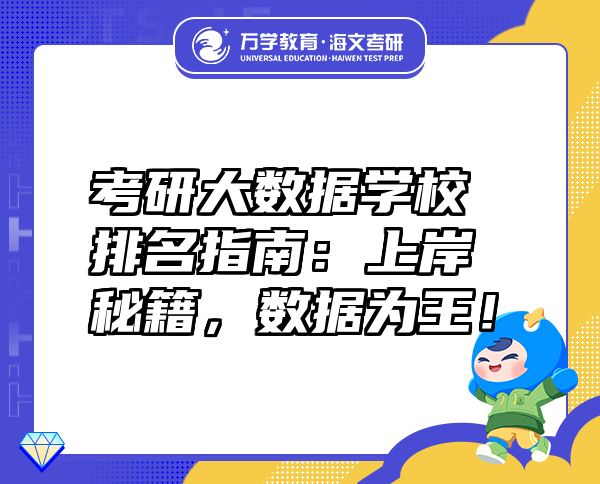 万学教育·海文考研
UNIVERSAL EDUCATION·HAIWEN TEST PREP

考研大数据学校排名指南：上岸秘籍，数据为王！